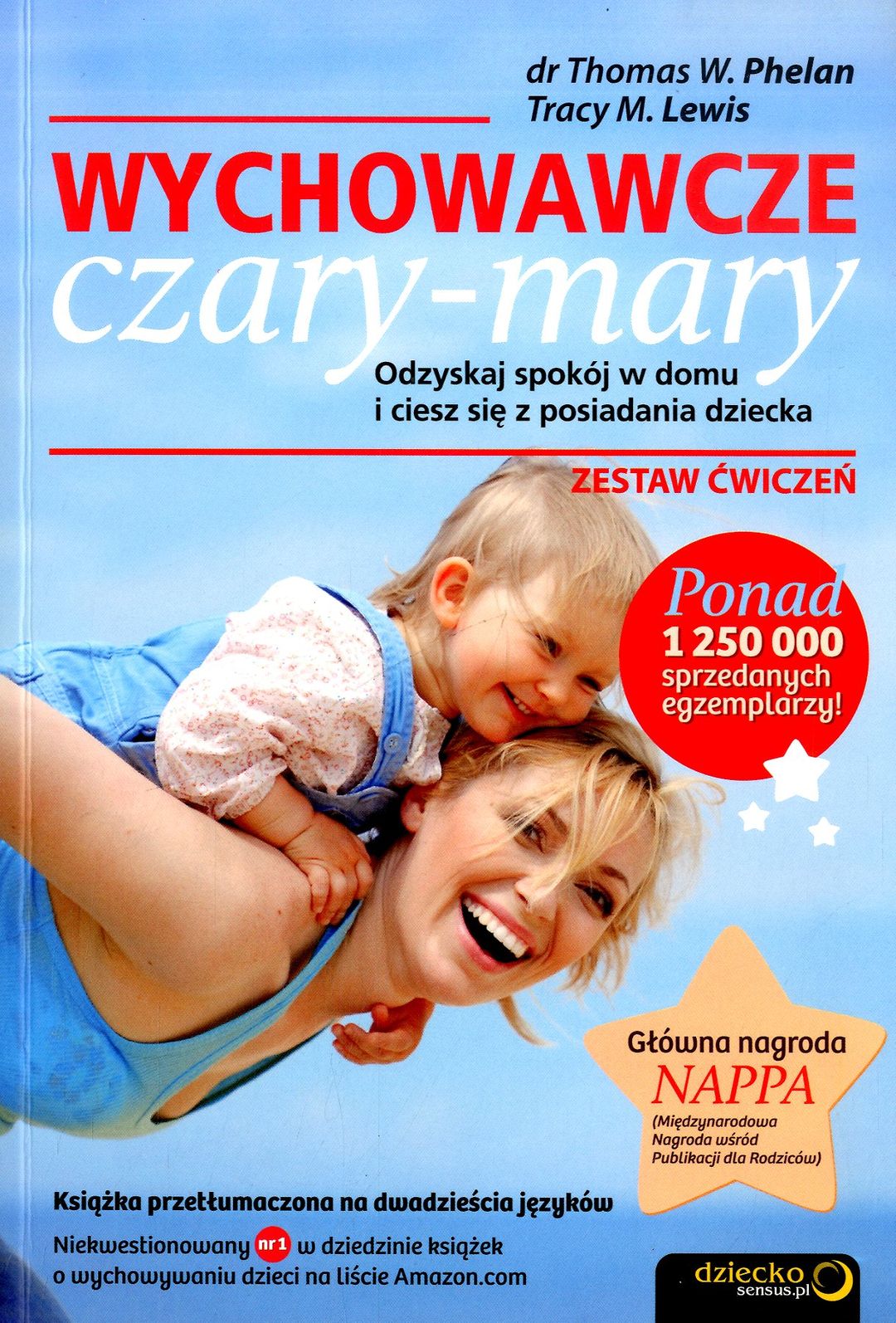 dr Thomas W. Phelan
Tracy M. Lewis

WYCHOWAWCZE
czary-mary

Odzyskaj spokój w domu
i ciesz się z posiadania dziecka

ZESTAW ĆWICZEŃ

Ponad
1 250 000
sprzedanych
egzemplarzy!

Główna nagroda
NAPPA
(Międzynarodowa
Nagroda wśród
Publikacji dla Rodziców)

Książka przetłumaczona na dwadzieścia języków

Niekwestionowany nr1 w dziedzinie książek
o wychowywaniu dzieci na liście Amazon.com

dziecko
sensus.pl